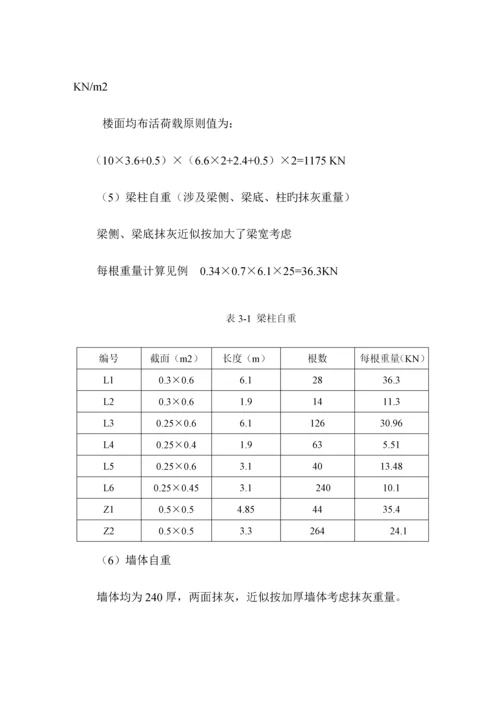 KN/m2

楼面均布活荷载原则值为:

（10×3.6+0.5）×（6.6×2+2.4+0.5）×2=1175 KN

（5）梁柱自重（涉及梁侧、梁底、柱旳抹灰重量）

梁侧、梁底抹灰近似按加大了梁宽考虑

每根重量计算见例　0.34×0.7×6.1×25=36.3KN

表 3-1 梁柱自重

| 编号 | 截面（m2） | 长度（m） | 根数 | 每根重量(KN) |
|---|---|---|---|---|
| L1 | 0.3×0.6 | 6.1 | 28 | 36.3 |
| L2 | 0.3×0.6 | 1.9 | 14 | 11.3 |
| L3 | 0.25×0.6 | 6.1 | 126 | 30.96 |
| L4 | 0.25×0.4 | 1.9 | 63 | 5.51 |
| L5 | 0.25×0.6 | 3.1 | 40 | 13.48 |
| L6 | 0.25×0.45 | 3.1 | 240 | 10.1 |
| Z1 | 0.5×0.5 | 4.85 | 44 | 35.4 |
| Z2 | 0.5×0.5 | 3.3 | 264 | 24.1 |

（6）墙体自重

墙体均为 240 厚，两面抹灰，近似按加厚墙体考虑抹灰重量。